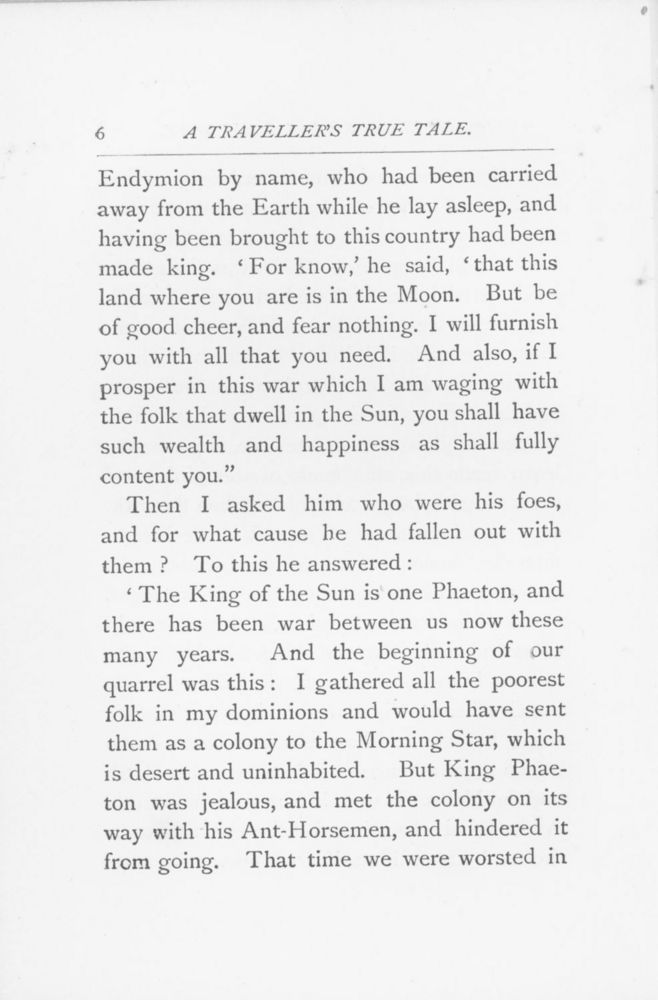 6 A TRAVELLER'S TRUE TALE.

Endymion by name, who had been carried away from the Earth while he lay asleep, and having been brought to this country had been made king. 'For know,' he said, 'that this land where you are is in the Moon. But be of good cheer, and fear nothing. I will furnish you with all that you need. And also, if I prosper in this war which I am waging with the folk that dwell in the Sun, you shall have such wealth and happiness as shall fully content you."

Then I asked him who were his foes, and for what cause he had fallen out with them? To this he answered:

'The King of the Sun is one Phaeton, and there has been war between us now these many years. And the beginning of our quarrel was this: I gathered all the poorest folk in my dominions and would have sent them as a colony to the Morning Star, which is desert and uninhabited. But King Phaeton was jealous, and met the colony on its way with his Ant-Horsemen, and hindered it from going. That time we were worsted in